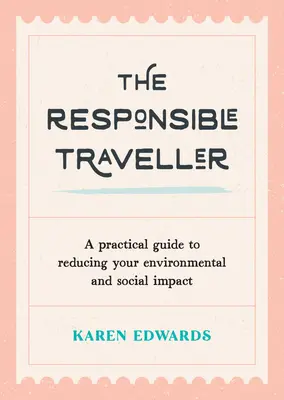 THE RESPONSIBLE TRAVELLER

A practical guide to reducing your environmental and social impact

KAREN EDWARDS